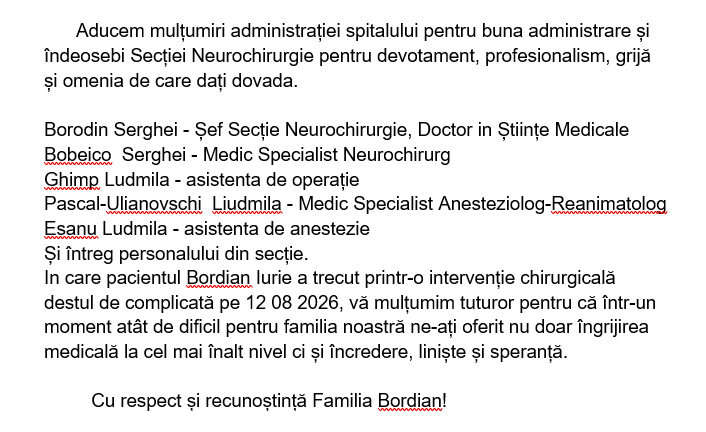 Aducem mulțumiri administrației spitalului pentru buna administrare și îndeosebi Secției Neurochirurgie pentru devotament, profesionalism, grijă și omenia de care dați dovada.

Borodin Serghei - Șef Secție Neurochirurgie, Doctor in Științe Medicale
Bobeico  Serghei - Medic Specialist Neurochirurg
Ghimp Ludmila - asistenta de operație
Pascal-Ulianovschi  Liudmila - Medic Specialist Anesteziolog-Reanimatolog
Esanu Ludmila - asistenta de anestezie
Și întreg personalului din secție.
In care pacientul Bordian Iurie a trecut printr-o intervenție chirurgicală destul de complicată pe 12 08 2026, vă mulțumim tuturor pentru că într-un moment atât de dificil pentru familia noastră ne-ați oferit nu doar îngrijirea medicală la cel mai înalt nivel ci și încredere, liniște și speranță.

Cu respect și recunoștință Familia Bordian!